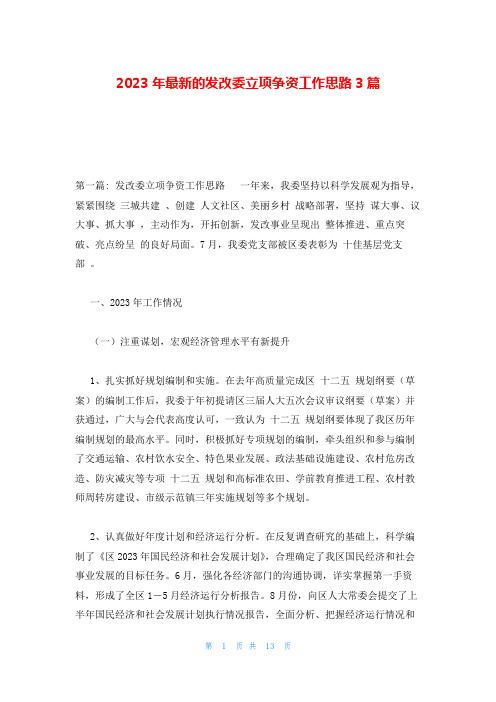 2023 年最新的发改委立项争资工作思路 3 篇

第一篇：发改委立项争资工作思路　一年来，我委坚持以科学发展观为指导，紧紧围绕 三城共建 、创建 人文社区、美丽乡村 战略部署，坚持 谋大事、议大事、抓大事 ，主动作为，开拓创新，发改事业呈现出 整体推进、重点突破、亮点纷呈 的良好局面。7 月，我委党支部被区委表彰为 十佳基层党支部 。

一、2023 年工作情况

（一）注重谋划，宏观经济管理水平有新提升

1、扎实抓好规划编制和实施。在去年高质量完成区 十二五 规划纲要（草案）的编制工作后，我委于年初提请区三届人大五次会议审议纲要（草案）并获通过，广大与会代表高度认可，一致认为 十二五 规划纲要体现了我区历年编制规划的最高水平。同时，积极抓好专项规划的编制，牵头组织和参与编制了交通运输、农村饮水安全、特色果业发展、政法基础设施建设、农村危房改造、防灾减灾等专项 十二五 规划和高标准农田、学前教育推进工程、农村教师周转房建设、市级示范镇三年实施规划等多个规划。

2、认真做好年度计划和经济运行分析。在反复调查研究的基础上，科学编制了《区 2023 年国民经济和社会发展计划》，合理确定了我区国民经济和社会事业发展的目标任务。6 月，强化各经济部门的沟通协调，详实掌握第一手资料，形成了全区 1－5 月经济运行分析报告。8 月份，向区人大常委会提交了上半年国民经济和社会发展计划执行情况报告，全面分析、把握经济运行情况和

第 1 页 共 13 页